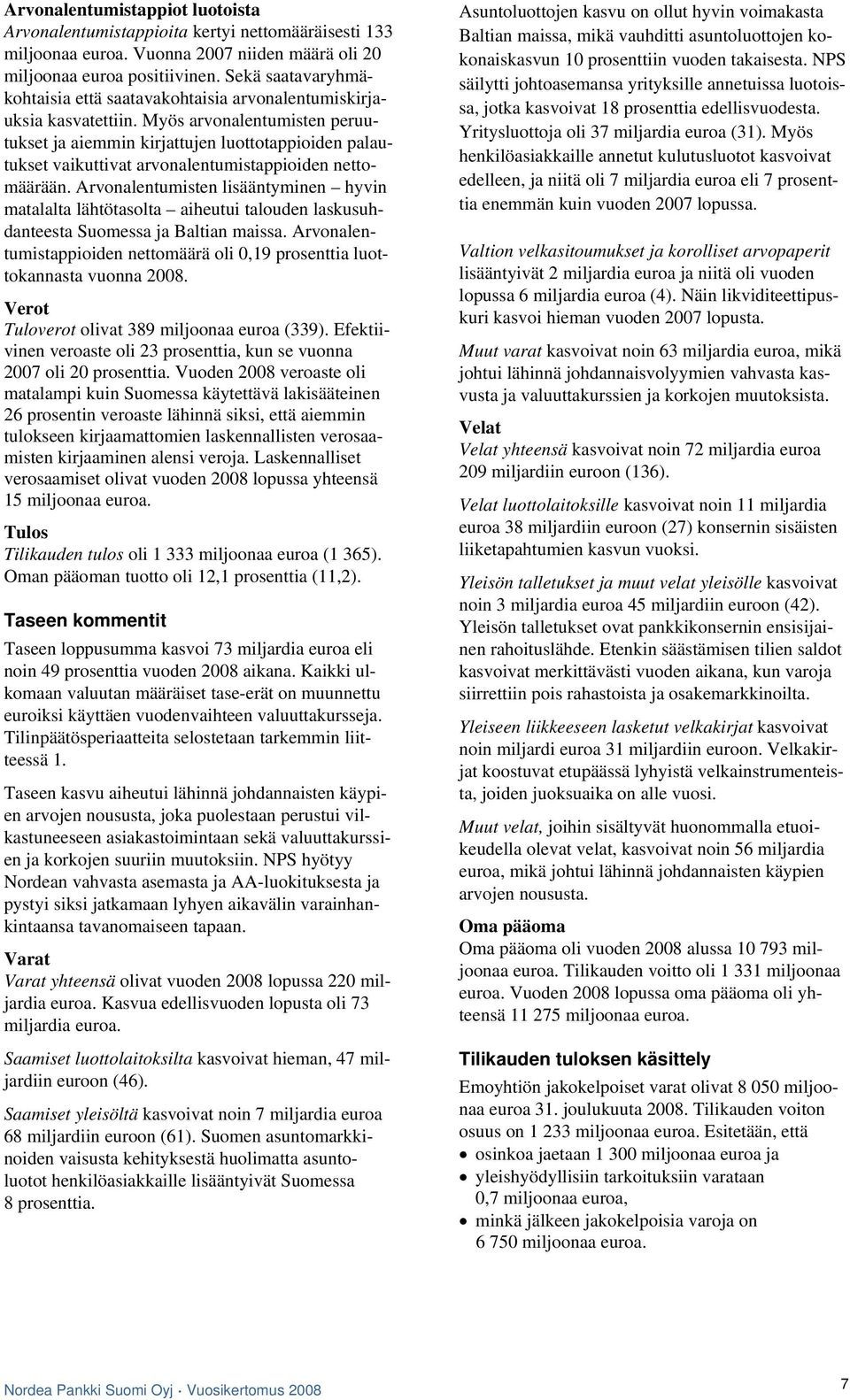 Arvonalentumistappiot luotoista
Arvonalentumistappioita kertyi nettomääräisesti 133 miljoonaa euroa. Vuonna 2007 niiden määrä oli 20 miljoonaa euroa positiivinen. Sekä saatavaryhmäkohtaisia että saatavakohtaisia arvonalentumiskirjauksia kasvatettiin. Myös arvonalentumisten peruutukset ja aiemmin kirjattujen luottotappioiden palautukset vaikuttivat arvonalentumistappioiden nettomäärään. Arvonalentumisten lisääntyminen – hyvin matalalta lähtötasolta – aiheutui talouden laskusuhdanteesta Suomessa ja Baltian maissa. Arvonalentumistappioiden nettomäärä oli 0,19 prosenttia luottokannasta vuonna 2008.

Verot
Tuloverot olivat 389 miljoonaa euroa (339). Efektiivinen veroaste oli 23 prosenttia, kun se vuonna 2007 oli 20 prosenttia. Vuoden 2008 veroaste oli matalampi kuin Suomessa käytettävä lakisääteinen 26 prosentin veroaste lähinnä siksi, että aiemmin tulokseen kirjaamattomien laskennallisten verosaamisten kirjaaminen alensi veroja. Laskennalliset verosaamiset olivat vuoden 2008 lopussa yhteensä 15 miljoonaa euroa.

Tulos
Tilikauden tulos oli 1 333 miljoonaa euroa (1 365). Oman pääoman tuotto oli 12,1 prosenttia (11,2).

Taseen kommentit
Taseen loppusumma kasvoi 73 miljardia euroa eli noin 49 prosenttia vuoden 2008 aikana. Kaikki ulkomaan valuutan määräiset tase-erät on muunnettu euroiksi käyttäen vuodenvaihteen valuuttakursseja. Tilinpäätösperiaatteita selostetaan tarkemmin liitteessä 1.

Taseen kasvu aiheutui lähinnä johdannaisten käypien arvojen noususta, joka puolestaan perustui vilkastuneeseen asiakastoimintaan sekä valuuttakurssien ja korkojen suuriin muutoksiin. NPS hyötyy Nordean vahvasta asemasta ja AA-luokituksesta ja pystyi siksi jatkamaan lyhyen aikavälin varainhankintaansa tavanomaiseen tapaan.

Varat
Varat yhteensä olivat vuoden 2008 lopussa 220 miljardia euroa. Kasvua edellisvuoden lopusta oli 73 miljardia euroa.

Saamiset luottolaitoksilta kasvoivat hieman, 47 miljardiin euroon (46).

Saamiset yleisöltä kasvoivat noin 7 miljardia euroa 68 miljardiin euroon (61). Suomen asuntomarkkinoiden vaisusta kehityksestä huolimatta asuntoluotot henkilöasiakkaille lisääntyivät Suomessa 8 prosenttia.

Asuntoluottojen kasvu on ollut hyvin voimakasta Baltian maissa, mikä vauhditti asuntoluottojen kokonaiskasvun 10 prosenttiin vuoden takaisesta. NPS säilytti johtoasemansa yrityksille annetuissa luotoissa, jotka kasvoivat 18 prosenttia edellisvuodesta. Yritysluottoja oli 37 miljardia euroa (31). Myös henkilöasiakkaille annetut kulutusluotot kasvoivat edelleen, ja niitä oli 7 miljardia euroa eli 7 prosenttia enemmän kuin vuoden 2007 lopussa.

Valtion velkasitoumukset ja korolliset arvopaperit lisääntyivät 2 miljardia euroa ja niitä oli vuoden lopussa 6 miljardia euroa (4). Näin likviditeettipuskuri kasvoi hieman vuoden 2007 lopusta.

Muut varat kasvoivat noin 63 miljardia euroa, mikä johtui lähinnä johdannaisvolyymien vahvasta kasvusta ja valuuttakurssien ja korkojen muutoksista.

Velat
Velat yhteensä kasvoivat noin 72 miljardia euroa 209 miljardiin euroon (136).

Velat luottolaitoksille kasvoivat noin 11 miljardia euroa 38 miljardiin euroon (27) konsernin sisäisten liiketapahtumien kasvun vuoksi.

Yleisön talletukset ja muut velat yleisölle kasvoivat noin 3 miljardia euroa 45 miljardiin euroon (42). Yleisön talletukset ovat pankkikonsernin ensisijainen rahoituslähde. Etenkin säästämisen tilien saldot kasvoivat merkittävästi vuoden aikana, kun varoja siirrettiin pois rahastoista ja osakemarkkinoilta.

Yleiseen liikkeeseen lasketut velkakirjat kasvoivat noin miljardi euroa 31 miljardiin euroon. Velkakirjat koostuvat etupäässä lyhyistä velkainstrumenteista, joiden juoksuaika on alle vuosi.

Muut velat, joihin sisältyvät huonommalla etuoikeudella olevat velat, kasvoivat noin 56 miljardia euroa, mikä johtui lähinnä johdannaisten käypien arvojen noususta.

Oma pääoma
Oma pääoma oli vuoden 2008 alussa 10 793 miljoonaa euroa. Tilikauden voitto oli 1 331 miljoonaa euroa. Vuoden 2008 lopussa oma pääoma oli yhteensä 11 275 miljoonaa euroa.

Tilikauden tuloksen käsittely
Emoyhtiön jakokelpoiset varat olivat 8 050 miljoonaa euroa 31. joulukuuta 2008. Tilikauden voiton osuus on 1 233 miljoonaa euroa. Esitetään, että
• osinkoa jaetaan 1 300 miljoonaa euroa ja
• yleishyödyllisiin tarkoituksiin varataan 0,7 miljoonaa euroa,
• minkä jälkeen jakokelpoisia varoja on 6 750 miljoonaa euroa.

Nordea Pankki Suomi Oyj · Vuosikertomus 2008

7